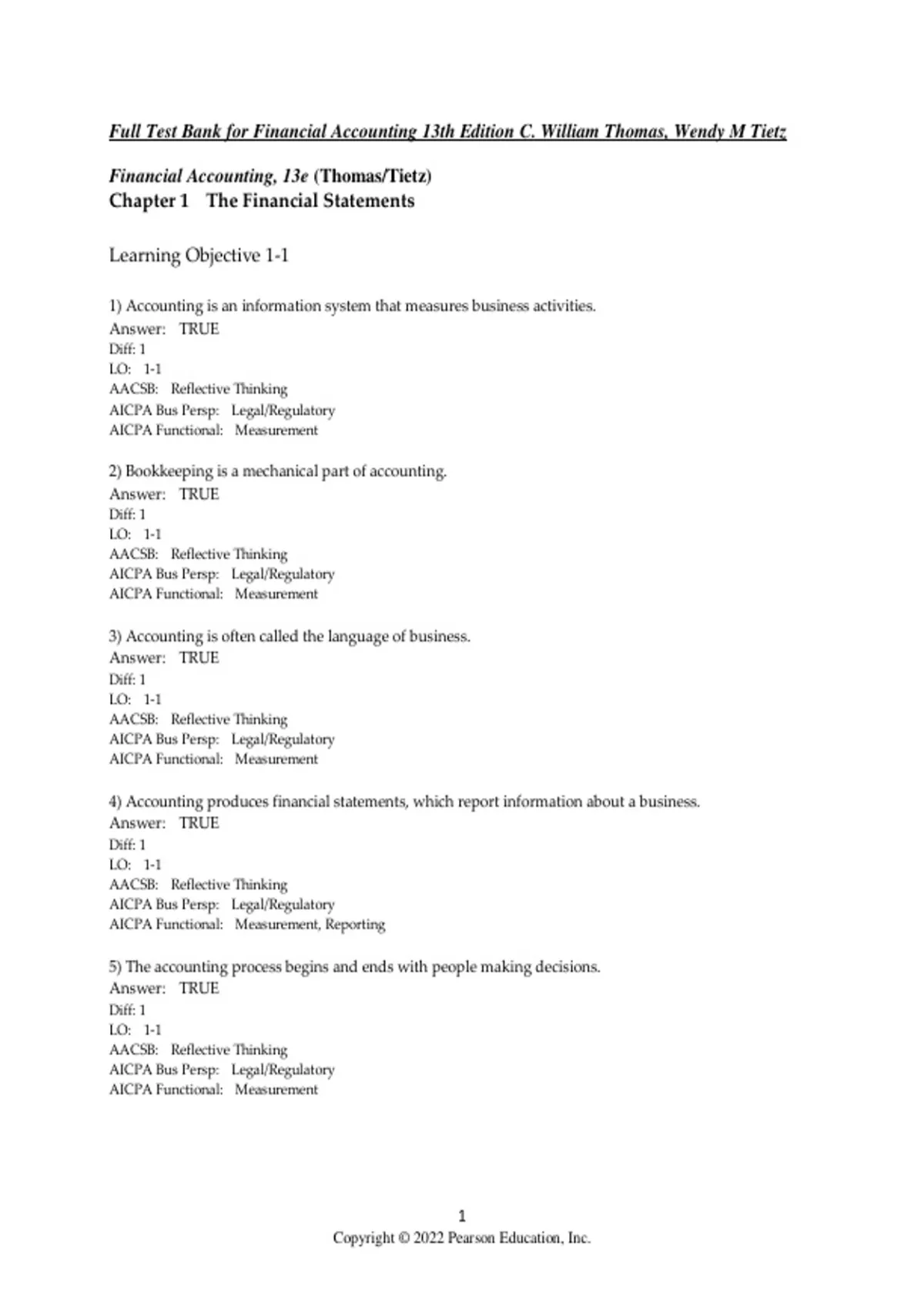 Full Test Bank for Financial Accounting 13th Edition C. William Thomas, Wendy M Tietz

Financial Accounting, 13e (Thomas/Tietz)
Chapter 1 The Financial Statements

Learning Objective 1-1

1) Accounting is an information system that measures business activities.
Answer: TRUE
Diff: 1
LO: 1-1
AACSB: Reflective Thinking
AICPA Bus Persp: Legal/Regulatory
AICPA Functional: Measurement

2) Bookkeeping is a mechanical part of accounting.
Answer: TRUE
Diff: 1
LO: 1-1
AACSB: Reflective Thinking
AICPA Bus Persp: Legal/Regulatory
AICPA Functional: Measurement

3) Accounting is often called the language of business.
Answer: TRUE
Diff: 1
LO: 1-1
AACSB: Reflective Thinking
AICPA Bus Persp: Legal/Regulatory
AICPA Functional: Measurement

4) Accounting produces financial statements, which report information about a business.
Answer: TRUE
Diff: 1
LO: 1-1
AACSB: Reflective Thinking
AICPA Bus Persp: Legal/Regulatory
AICPA Functional: Measurement, Reporting

5) The accounting process begins and ends with people making decisions.
Answer: TRUE
Diff: 1
LO: 1-1
AACSB: Reflective Thinking
AICPA Bus Persp: Legal/Regulatory
AICPA Functional: Measurement

1
Copyright © 2022 Pearson Education, Inc.